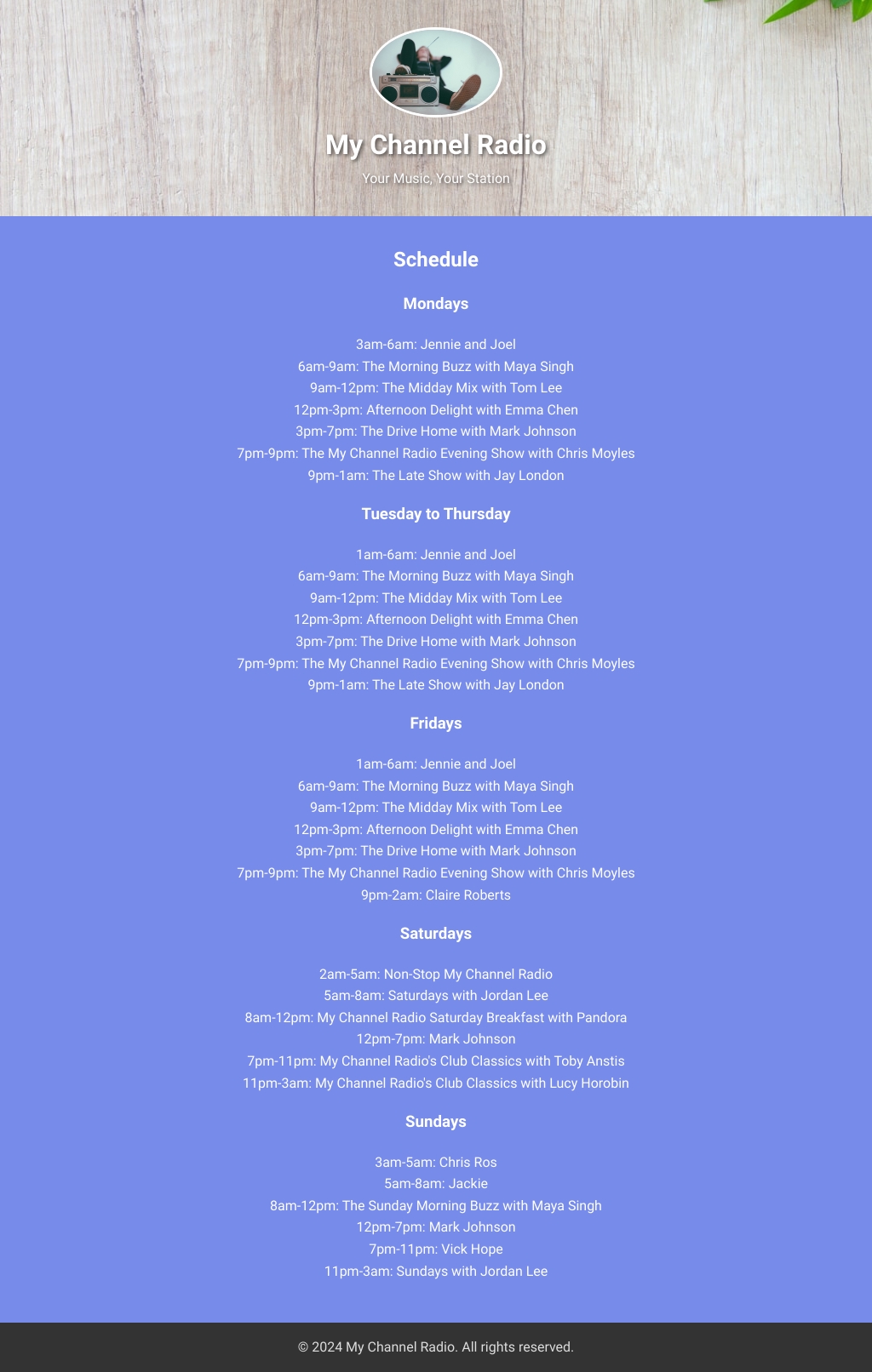 My Channel Radio

Your Music, Your Station

Schedule

Mondays

3am-6am: Jennie and Joel
6am-9am: The Morning Buzz with Maya Singh
9am-12pm: The Midday Mix with Tom Lee
12pm-3pm: Afternoon Delight with Emma Chen
3pm-7pm: The Drive Home with Mark Johnson
7pm-9pm: The My Channel Radio Evening Show with Chris Moyles
9pm-1am: The Late Show with Jay London

Tuesday to Thursday

1am-6am: Jennie and Joel
6am-9am: The Morning Buzz with Maya Singh
9am-12pm: The Midday Mix with Tom Lee
12pm-3pm: Afternoon Delight with Emma Chen
3pm-7pm: The Drive Home with Mark Johnson
7pm-9pm: The My Channel Radio Evening Show with Chris Moyles
9pm-1am: The Late Show with Jay London

Fridays

1am-6am: Jennie and Joel
6am-9am: The Morning Buzz with Maya Singh
9am-12pm: The Midday Mix with Tom Lee
12pm-3pm: Afternoon Delight with Emma Chen
3pm-7pm: The Drive Home with Mark Johnson
7pm-9pm: The My Channel Radio Evening Show with Chris Moyles
9pm-2am: Claire Roberts

Saturdays

2am-5am: Non-Stop My Channel Radio
5am-8am: Saturdays with Jordan Lee
8am-12pm: My Channel Radio Saturday Breakfast with Pandora
12pm-7pm: Mark Johnson
7pm-11pm: My Channel Radio's Club Classics with Toby Anstis
11pm-3am: My Channel Radio's Club Classics with Lucy Horobin

Sundays

3am-5am: Chris Ros
5am-8am: Jackie
8am-12pm: The Sunday Morning Buzz with Maya Singh
12pm-7pm: Mark Johnson
7pm-11pm: Vick Hope
11pm-3am: Sundays with Jordan Lee

© 2024 My Channel Radio. All rights reserved.